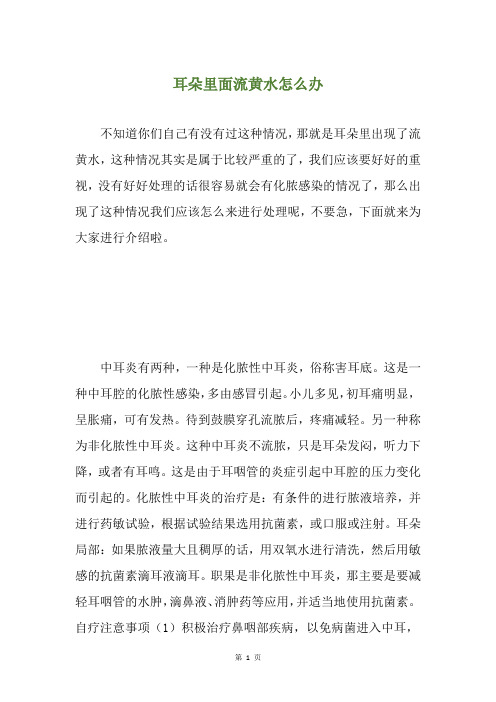 耳朵里面流黄水怎么办

不知道你们自己有没有过这种情况，那就是耳朵里出现了流黄水，这种情况其实是属于比较严重的了，我们应该要好好的重视，没有好好处理的话很容易就会有化脓感染的情况了，那么出现了这种情况我们应该怎么来进行处理呢，不要急，下面就来为大家进行介绍啦。

中耳炎有两种，一种是化脓性中耳炎，俗称害耳底。这是一种中耳腔的化脓性感染，多由感冒引起。小儿多见，初耳痛明显，呈胀痛，可有发热。待到鼓膜穿孔流脓后，疼痛减轻。另一种称为非化脓性中耳炎。这种中耳炎不流脓，只是耳朵发闷，听力下降，或者有耳鸣。这是由于耳咽管的炎症引起中耳腔的压力变化而引起的。化脓性中耳炎的治疗是：有条件的进行脓液培养，并进行药敏试验，根据试验结果选用抗菌素，或口服或注射。耳朵局部：如果脓液量大且稠厚的话，用双氧水进行清洗，然后用敏感的抗菌素滴耳液滴耳。职果是非化脓性中耳炎，那主要是要减轻耳咽管的水肿，滴鼻液、消肿药等应用，并适当地使用抗菌素。自疗注意事项（1）积极治疗鼻咽部疾病，以免病菌进入中耳，

第 1 页